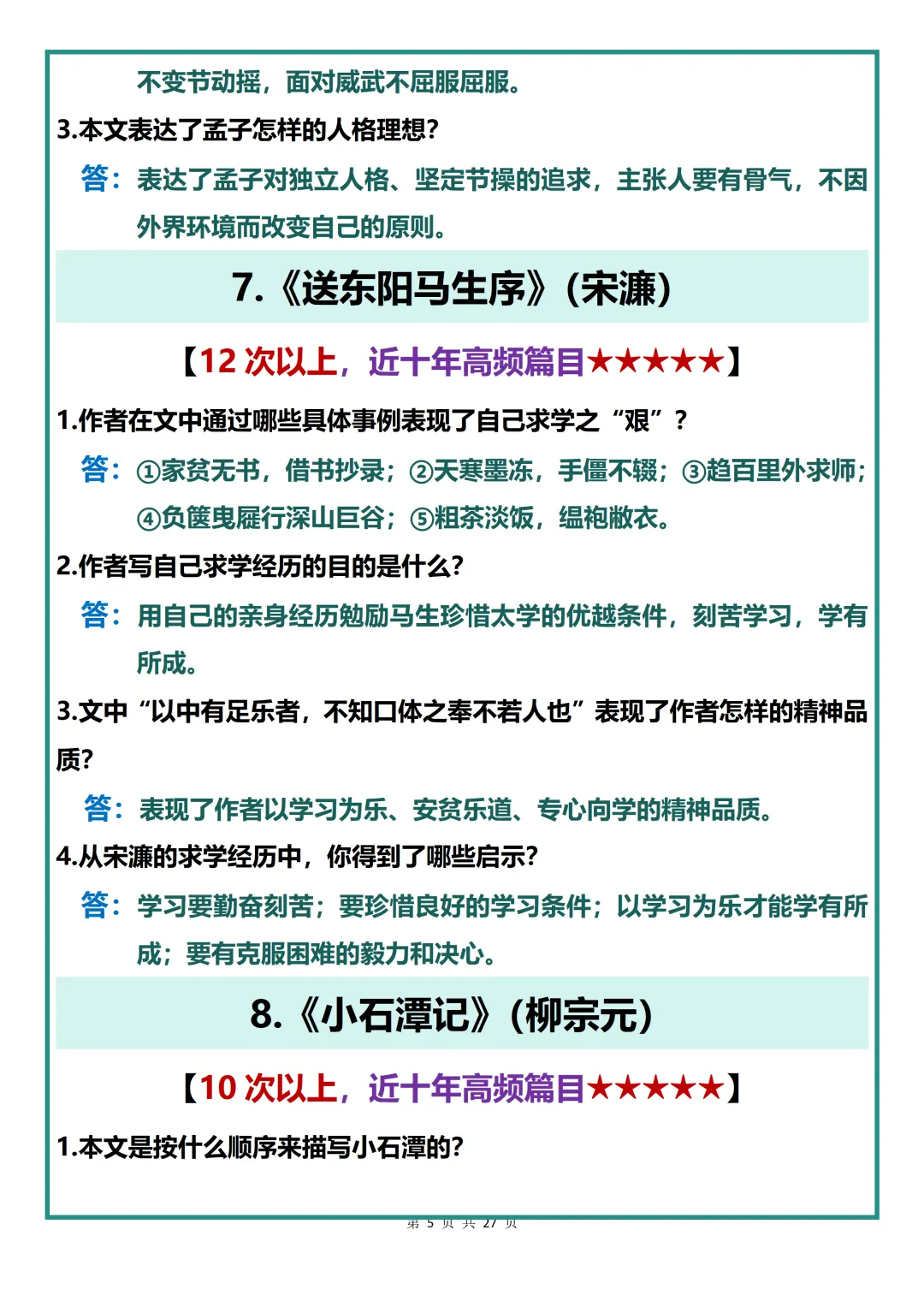 不变节动摇，面对威武不屈服屈服。

3.本文表达了孟子怎样的人格理想?

答：表达了孟子对独立人格、坚定节操的追求，主张人要有骨气，不因外界环境而改变自己的原则。

7.《送东阳马生序》(宋濂)

【12 次以上，近十年高频篇目★★★★★】

1.作者在文中通过哪些具体事例表现了自己求学之“艰”？

答：①家贫无书，借书抄录；②天寒墨冻，手僵不辍；③趋百里外求师；④负箧曳屣行深山巨谷；⑤粗茶淡饭，缊袍敝衣。

2.作者写自己求学经历的目的是什么?

答：用自己的亲身经历勉励马生珍惜太学的优越条件，刻苦学习，学有所成。

3.文中“以中有足乐者，不知口体之奉不若人也”表现了作者怎样的精神品质?

答：表现了作者以学习为乐、安贫乐道、专心向学的精神品质。

4.从宋濂的求学经历中，你得到了哪些启示?

答：学习要勤奋刻苦；要珍惜良好的学习条件；以学习为乐才能学有所成；要有克服困难的毅力和决心。

8.《小石潭记》(柳宗元)

【10 次以上，近十年高频篇目★★★★★】

1.本文是按什么顺序来描写小石潭的?

第 5 页 共 27 页